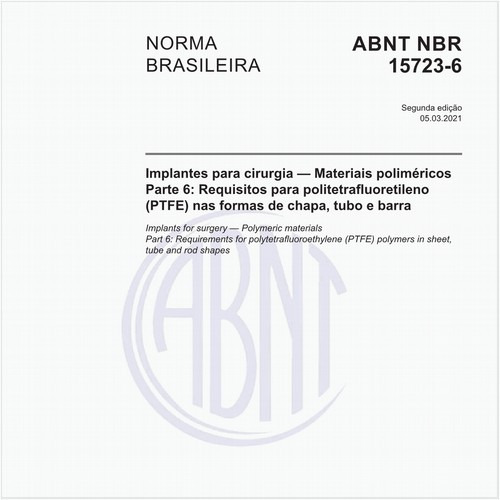 NORMA BRASILEIRA

ABNT NBR 15723-6

Segunda edição
05.03.2021

Implantes para cirurgia — Materiais poliméricos
Parte 6: Requisitos para politetrafluoretileno (PTFE) nas formas de chapa, tubo e barra

Implants for surgery — Polymeric materials
Part 6: Requirements for polytetrafluoroethylene (PTFE) polymers in sheet, tube and rod shapes

ABNT